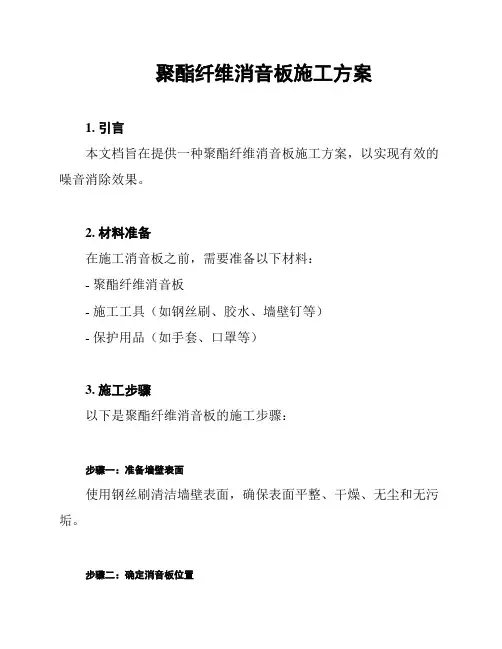 聚酯纤维消音板施工方案

1. 引言

本文档旨在提供一种聚酯纤维消音板施工方案，以实现有效的噪音消除效果。

2. 材料准备

在施工消音板之前，需要准备以下材料：

- 聚酯纤维消音板

- 施工工具（如钢丝刷、胶水、墙壁钉等）

- 保护用品（如手套、口罩等）

3. 施工步骤

以下是聚酯纤维消音板的施工步骤：

步骤一：准备墙壁表面

使用钢丝刷清洁墙壁表面，确保表面平整、干燥、无尘和无污垢。

步骤二：确定消音板位置